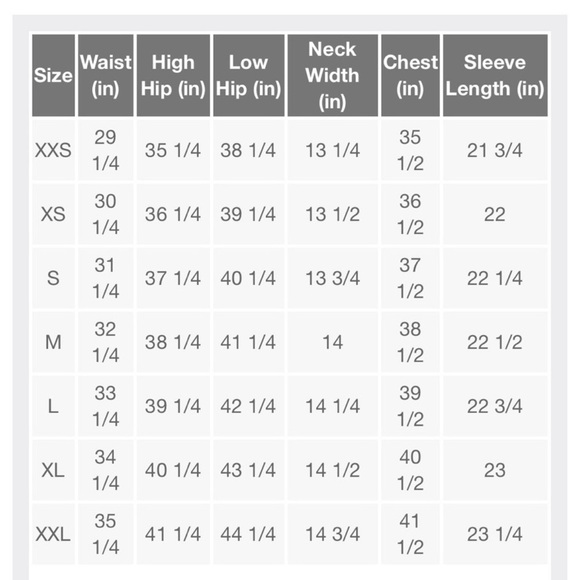 | Size | Waist (in) | High Hip (in) | Low Hip (in) | Neck Width (in) | Chest (in) | Sleeve Length (in) |
|---|---|---|---|---|---|---|
| XXS | 29 1/4 | 35 1/4 | 38 1/4 | 13 1/4 | 35 1/2 | 21 3/4 |
| XS | 30 1/4 | 36 1/4 | 39 1/4 | 13 1/2 | 36 1/2 | 22 |
| S | 31 1/4 | 37 1/4 | 40 1/4 | 13 3/4 | 37 1/2 | 22 1/4 |
| M | 32 1/4 | 38 1/4 | 41 1/4 | 14 | 38 1/2 | 22 1/2 |
| L | 33 1/4 | 39 1/4 | 42 1/4 | 14 1/4 | 39 1/2 | 22 3/4 |
| XL | 34 1/4 | 40 1/4 | 43 1/4 | 14 1/2 | 40 1/2 | 23 |
| XXL | 35 1/4 | 41 1/4 | 44 1/4 | 14 3/4 | 41 1/2 | 23 1/4 |